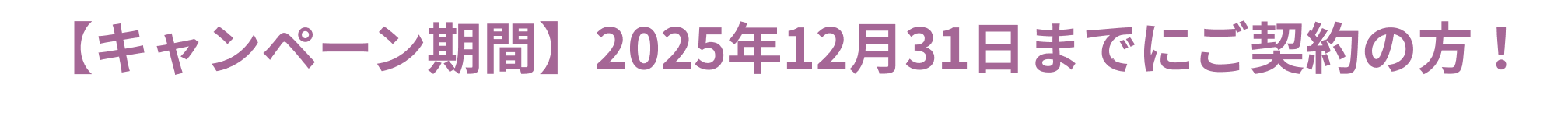 【キャンペーン期間】2025年12月31日までにご契約の方！